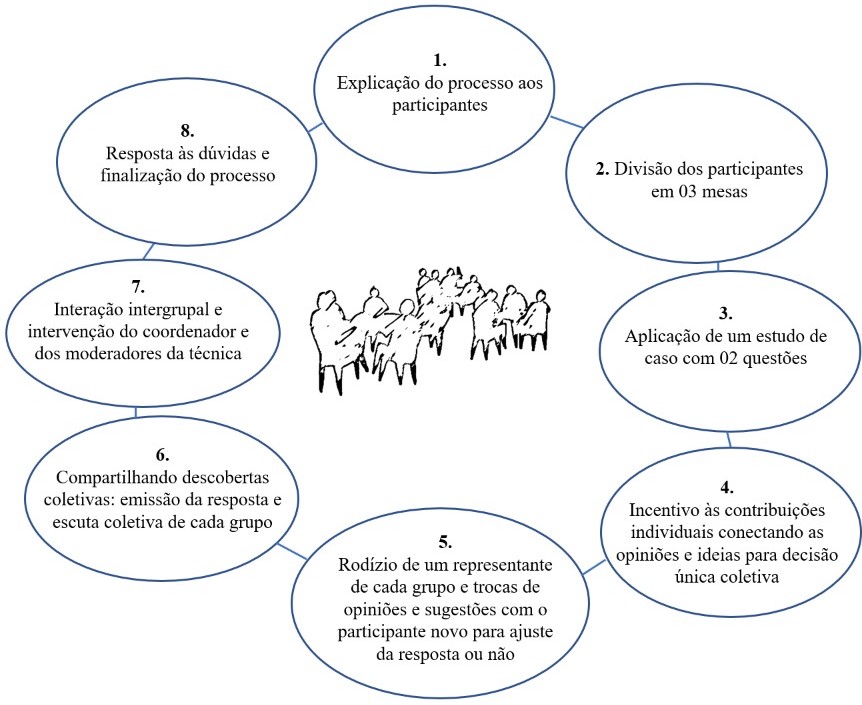 1.
Explicação do processo aos participantes

2. Divisão dos participantes em 03 mesas

3.
Aplicação de um estudo de caso com 02 questões

4.
Incentivo às contribuições individuais conectando as opiniões e ideias para decisão única coletiva

5.
Rodízio de um representante de cada grupo e trocas de opiniões e sugestões com o participante novo para ajuste da resposta ou não

6.
Compartilhando descobertas coletivas: emissão da resposta e escuta coletiva de cada grupo

7.
Interação intergrupal e intervenção do coordenador e dos moderadores da técnica

8.
Resposta às dúvidas e finalização do processo